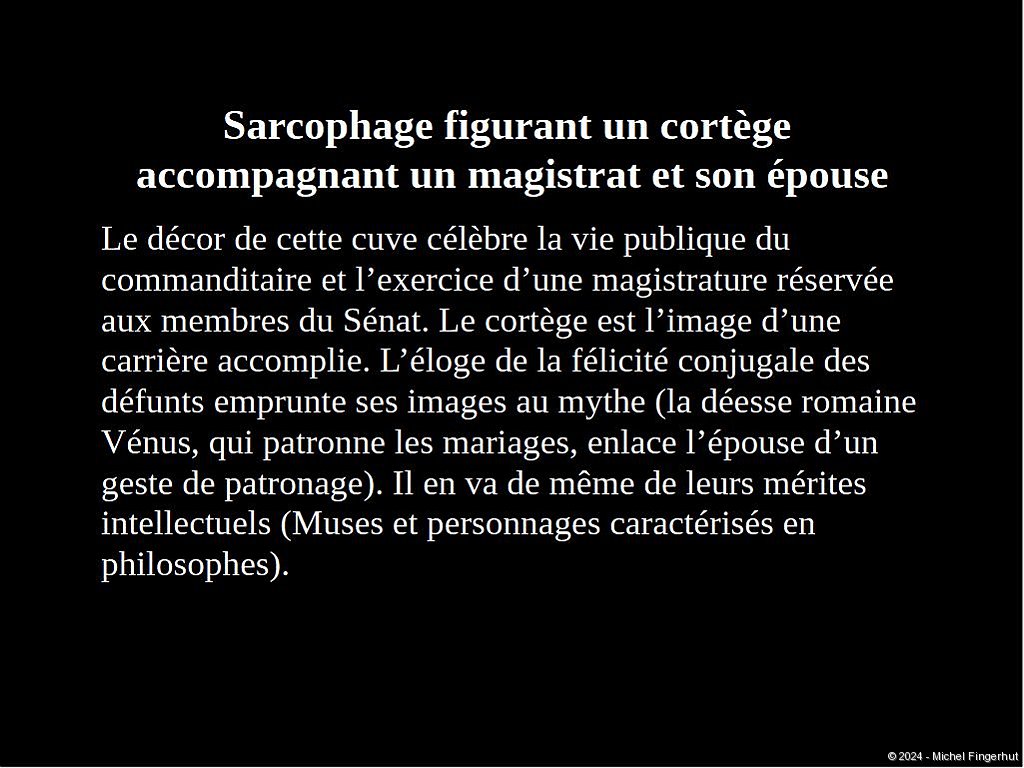 Sarcophage figurant un cortège
accompagnant un magistrat et son épouse

Le décor de cette cuve célèbre la vie publique du commanditaire et l'exercice d'une magistrature réservée aux membres du Sénat. Le cortège est l'image d'une carrière accomplie. L'éloge de la félicité conjugale des défunts emprunte ses images au mythe (la déesse romaine Vénus, qui patronne les mariages, enlace l'épouse d'un geste de patronage). Il en va de même de leurs mérites intellectuels (Muses et personnages caractérisés en philosophes).

© 2024 - Michel Fingerhut